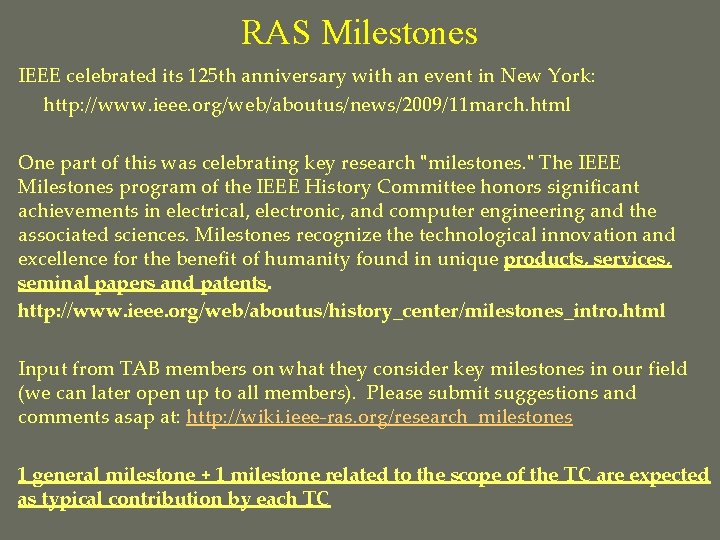 RAS Milestones

IEEE celebrated its 125th anniversary with an event in New York:

http://www.ieee.org/web/aboutus/news/2009/11march.html

One part of this was celebrating key research "milestones." The IEEE Milestones program of the IEEE History Committee honors significant achievements in electrical, electronic, and computer engineering and the associated sciences. Milestones recognize the technological innovation and excellence for the benefit of humanity found in unique products, services, seminal papers and patents.

http://www.ieee.org/web/aboutus/history_center/milestones_intro.html

Input from TAB members on what they consider key milestones in our field (we can later open up to all members). Please submit suggestions and comments asap at: http://wiki.ieee-ras.org/research_milestones

1 general milestone + 1 milestone related to the scope of the TC are expected as typical contribution by each TC